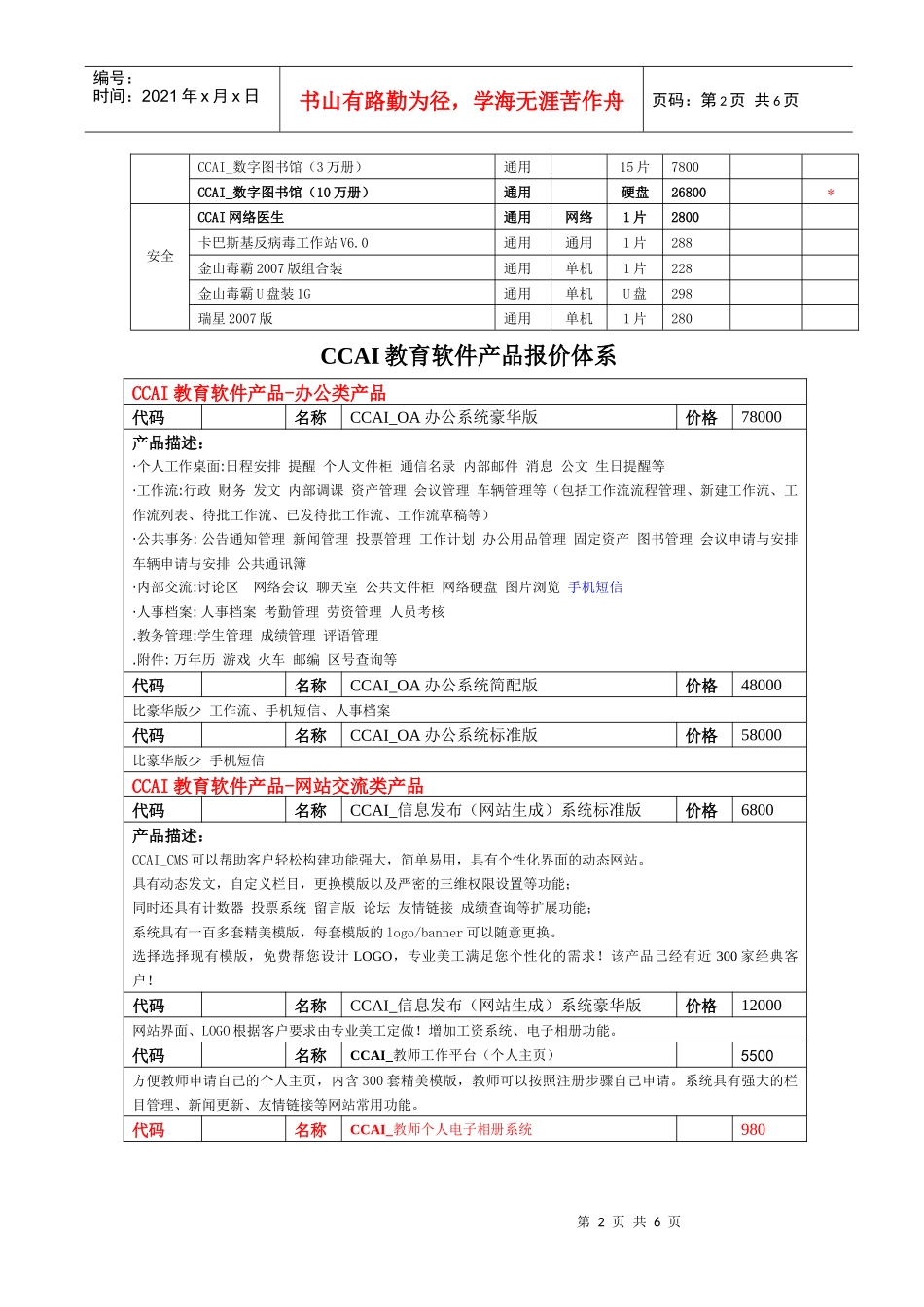 编号：
时间：2021 年 x 月 x 日

书山有路勤为径，学海无涯苦作舟

页码：第 2 页 共 6 页

|  |  |  |  |  |  |  |  |
|---|---|---|---|---|---|---|---|
|  | CCAI_数字图书馆（3 万册） | 通用 |  | 15 片 | 7800 |  |  |
|  | CCAI_数字图书馆（10 万册） | 通用 |  | 硬盘 | 26800 |  | * |
| 安全 | CCAI 网络医生 | 通用 | 网络 | 1 片 | 2800 |  |  |
|  | 卡巴斯基反病毒工作站 V6.0 | 通用 | 通用 | 1 片 | 288 |  |  |
|  | 金山毒霸 2007 版组合装 | 通用 | 单机 | 1 片 | 228 |  |  |
|  | 金山毒霸 U 盘装 1G | 通用 | 单机 | U 盘 | 298 |  |  |
|  | 瑞星 2007 版 | 通用 | 单机 | 1 片 | 280 |  |  |

CCAI 教育软件产品报价体系

CCAI 教育软件产品-办公类产品

| 代码 |  | 名称 | CCAI_OA 办公系统豪华版 | 价格 | 78000 |
|---|---|---|---|---|---|

产品描述：
·个人工作桌面:日程安排 提醒 个人文件柜 通信名录 内部邮件 消息 公文 生日提醒等
·工作流:行政 财务 发文 内部调课 资产管理 会议管理 车辆管理等（包括工作流流程管理、新建工作流、工作流列表、待批工作流、已发待批工作流、工作流草稿等）
·公共事务: 公告通知管理 新闻管理 投票管理 工作计划 办公用品管理 固定资产 图书管理 会议申请与安排 车辆申请与安排 公共通讯簿
·内部交流:讨论区 网络会议 聊天室 公共文件柜 网络硬盘 图片浏览 手机短信
·人事档案: 人事档案 考勤管理 劳资管理 人员考核
.教务管理:学生管理 成绩管理 评语管理
.附件: 万年历 游戏 火车 邮编 区号查询等

| 代码 |  | 名称 | CCAI_OA 办公系统简配版 | 价格 | 48000 |
|---|---|---|---|---|---|

比豪华版少 工作流、手机短信、人事档案

| 代码 |  | 名称 | CCAI_OA 办公系统标准版 | 价格 | 58000 |
|---|---|---|---|---|---|

比豪华版少 手机短信

CCAI 教育软件产品-网站交流类产品

| 代码 |  | 名称 | CCAI_信息发布（网站生成）系统标准版 | 价格 | 6800 |
|---|---|---|---|---|---|

产品描述：
CCAI_CMS 可以帮助客户轻松构建功能强大，简单易用，具有个性化界面的动态网站。
具有动态发文，自定义栏目，更换模版以及严密的三维权限设置等功能；
同时还具有计数器 投票系统 留言版 论坛 友情链接 成绩查询等扩展功能；
系统具有一百多套精美模版，每套模版的 logo/banner 可以随意更换。
选择选择现有模版，免费帮您设计 LOGO，专业美工满足您个性化的需求！该产品已经有近 300 家经典客户！

| 代码 |  | 名称 | CCAI_信息发布（网站生成）系统豪华版 | 价格 | 12000 |
|---|---|---|---|---|---|

网站界面、LOGO 根据客户要求由专业美工定做！增加工资系统、电子相册功能。

| 代码 |  | 名称 | CCAI_教师工作平台（个人主页） |  | 5500 |
|---|---|---|---|---|---|

方便教师申请自己的个人主页，内含 300 套精美模版，教师可以按照注册步骤自己申请。系统具有强大的栏目管理、新闻更新、友情链接等网站常用功能。

| 代码 |  | 名称 | CCAI_教师个人电子相册系统 |  | 980 |
|---|---|---|---|---|---|

第 2 页 共 6 页